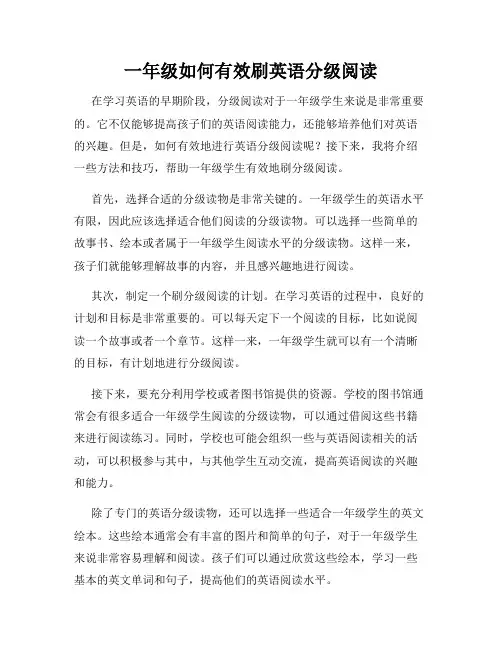 一年级如何有效刷英语分级阅读

在学习英语的早期阶段，分级阅读对于一年级学生来说是非常重要的。它不仅能够提高孩子们的英语阅读能力，还能够培养他们对英语的兴趣。但是，如何有效地进行英语分级阅读呢？接下来，我将介绍一些方法和技巧，帮助一年级学生有效地刷分级阅读。

首先，选择合适的分级读物是非常关键的。一年级学生的英语水平有限，因此应该选择适合他们阅读的分级读物。可以选择一些简单的故事书、绘本或者属于一年级学生阅读水平的分级读物。这样一来，孩子们就能够理解故事的内容，并且感兴趣地进行阅读。

其次，制定一个刷分级阅读的计划。在学习英语的过程中，良好的计划和目标是非常重要的。可以每天定下一个阅读的目标，比如说阅读一个故事或者一个章节。这样一来，一年级学生就可以有一个清晰的目标，有计划地进行分级阅读。

接下来，要充分利用学校或者图书馆提供的资源。学校的图书馆通常会有很多适合一年级学生阅读的分级读物，可以通过借阅这些书籍来进行阅读练习。同时，学校也可能会组织一些与英语阅读相关的活动，可以积极参与其中，与其他学生互动交流，提高英语阅读的兴趣和能力。

除了专门的英语分级读物，还可以选择一些适合一年级学生的英文绘本。这些绘本通常会有丰富的图片和简单的句子，对于一年级学生来说非常容易理解和阅读。孩子们可以通过欣赏这些绘本，学习一些基本的英文单词和句子，提高他们的英语阅读水平。